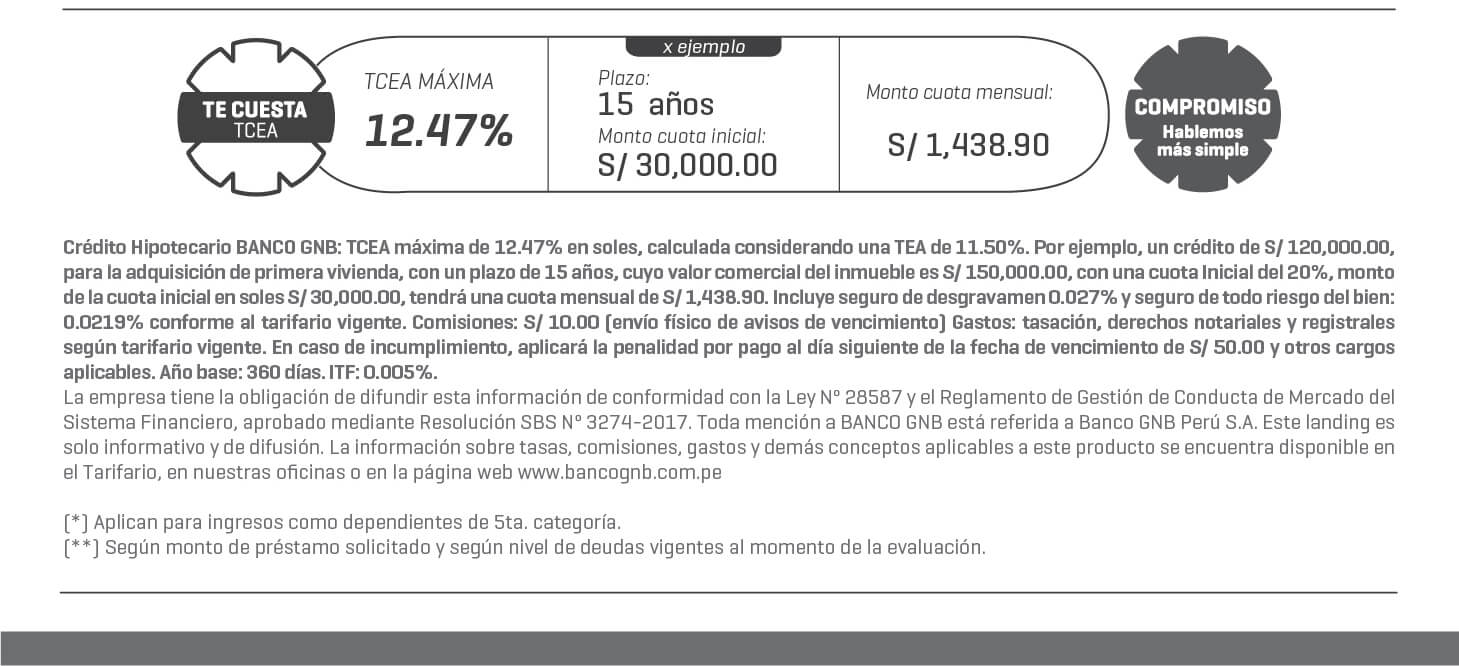 TE CUESTA
TCEA

TCEA MÁXIMA
12.47%

x ejemplo
Plazo:
15 años
Monto cuota inicial:
S/ 30,000.00

Monto cuota mensual:
S/ 1,438.90

COMPROMISO
Hablemos más simple

Crédito Hipotecario BANCO GNB: TCEA máxima de 12.47% en soles, calculada considerando una TEA de 11.50%. Por ejemplo, un crédito de S/ 120,000.00, para la adquisición de primera vivienda, con un plazo de 15 años, cuyo valor comercial del inmueble es S/ 150,000.00, con una cuota Inicial del 20%, monto de la cuota inicial en soles S/ 30,000.00, tendrá una cuota mensual de S/ 1,438.90. Incluye seguro de desgravamen 0.027% y seguro de todo riesgo del bien: 0.0219% conforme al tarifario vigente. Comisiones: S/ 10.00 (envío físico de avisos de vencimiento) Gastos: tasación, derechos notariales y registrales según tarifario vigente. En caso de incumplimiento, aplicará la penalidad por pago al día siguiente de la fecha de vencimiento de S/ 50.00 y otros cargos aplicables. Año base: 360 días. ITF: 0.005%.
La empresa tiene la obligación de difundir esta información de conformidad con la Ley N° 28587 y el Reglamento de Gestión de Conducta de Mercado del Sistema Financiero, aprobado mediante Resolución SBS N° 3274-2017. Toda mención a BANCO GNB está referida a Banco GNB Perú S.A. Este landing es solo informativo y de difusión. La información sobre tasas, comisiones, gastos y demás conceptos aplicables a este producto se encuentra disponible en el Tarifario, en nuestras oficinas o en la página web www.bancognb.com.pe

(*) Aplican para ingresos como dependientes de 5ta. categoría.
(**) Según monto de préstamo solicitado y según nivel de deudas vigentes al momento de la evaluación.